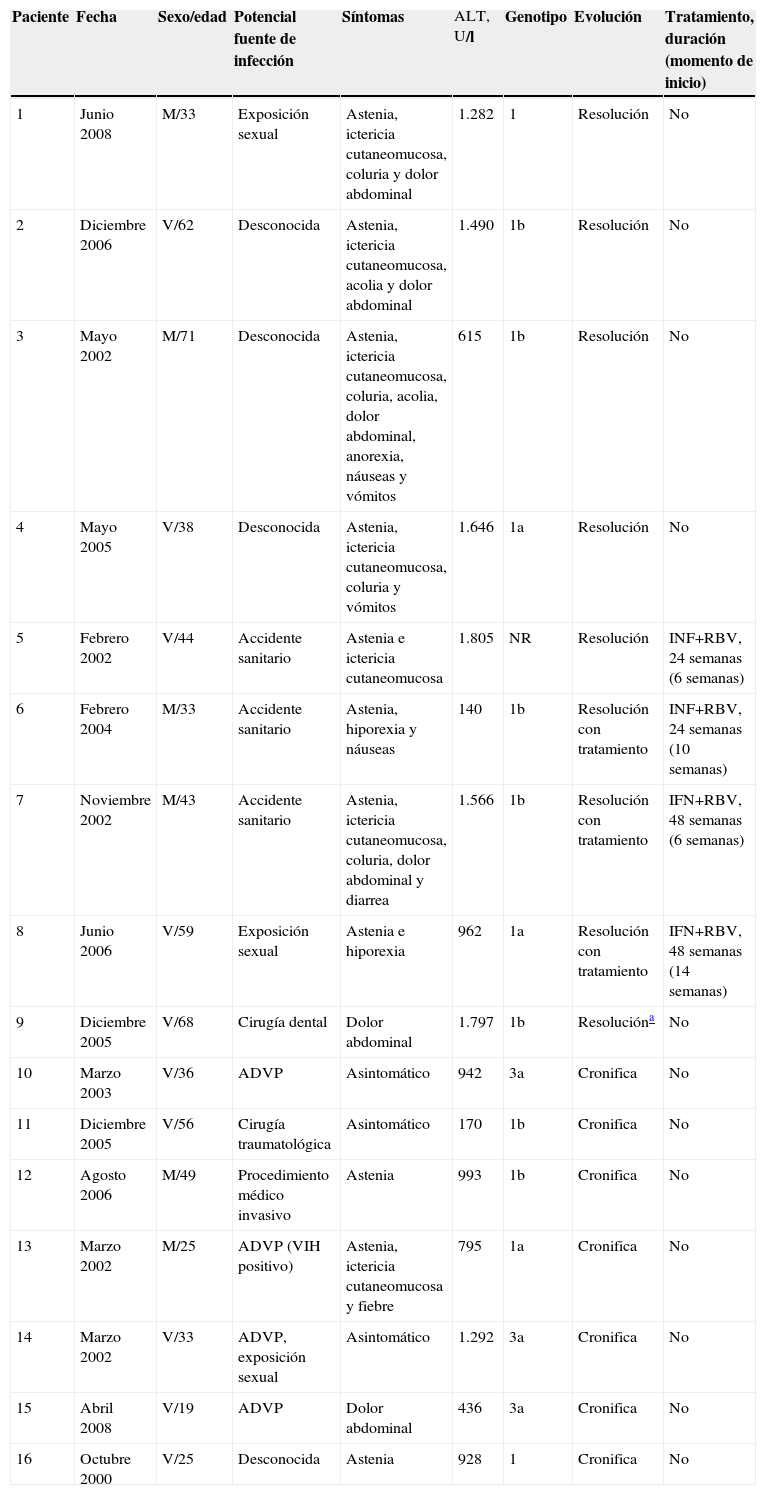 | Paciente | Fecha | Sexo/edad | Potencial fuente de infección | Síntomas | ALT, U/l | Genotipo | Evolución | Tratamiento, duración (momento de inicio) |
|---|---|---|---|---|---|---|---|---|
| 1 | Junio 2008 | M/33 | Exposición sexual | Astenia, ictericia cutaneomucosa, coluria y dolor abdominal | 1.282 | 1 | Resolución | No |
| 2 | Diciembre 2006 | V/62 | Desconocida | Astenia, ictericia cutaneomucosa, acolia y dolor abdominal | 1.490 | 1b | Resolución | No |
| 3 | Mayo 2002 | M/71 | Desconocida | Astenia, ictericia cutaneomucosa, coluria, acolia, dolor abdominal, anorexia, náuseas y vómitos | 615 | 1b | Resolución | No |
| 4 | Mayo 2005 | V/38 | Desconocida | Astenia, ictericia cutaneomucosa, coluria y vómitos | 1.646 | 1a | Resolución | No |
| 5 | Febrero 2002 | V/44 | Accidente sanitario | Astenia e ictericia cutaneomucosa | 1.805 | NR | Resolución | INF+RBV, 24 semanas (6 semanas) |
| 6 | Febrero 2004 | M/33 | Accidente sanitario | Astenia, hiporexia y náuseas | 140 | 1b | Resolución con tratamiento | INF+RBV, 24 semanas (10 semanas) |
| 7 | Noviembre 2002 | M/43 | Accidente sanitario | Astenia, ictericia cutaneomucosa, coluria, dolor abdominal y diarrea | 1.566 | 1b | Resolución con tratamiento | IFN+RBV, 48 semanas (6 semanas) |
| 8 | Junio 2006 | V/59 | Exposición sexual | Astenia e hiporexia | 962 | 1a | Resolución con tratamiento | IFN+RBV, 48 semanas (14 semanas) |
| 9 | Diciembre 2005 | V/68 | Cirugía dental | Dolor abdominal | 1.797 | 1b | Resolución$^{a}$ | No |
| 10 | Marzo 2003 | V/36 | ADVP | Asintomático | 942 | 3a | Cronifica | No |
| 11 | Diciembre 2005 | V/56 | Cirugía traumatológica | Asintomático | 170 | 1b | Cronifica | No |
| 12 | Agosto 2006 | M/49 | Procedimiento médico invasivo | Astenia | 993 | 1b | Cronifica | No |
| 13 | Marzo 2002 | M/25 | ADVP (VIH positivo) | Astenia, ictericia cutaneomucosa y fiebre | 795 | 1a | Cronifica | No |
| 14 | Marzo 2002 | V/33 | ADVP, exposición sexual | Asintomático | 1.292 | 3a | Cronifica | No |
| 15 | Abril 2008 | V/19 | ADVP | Dolor abdominal | 436 | 3a | Cronifica | No |
| 16 | Octubre 2000 | V/25 | Desconocida | Astenia | 928 | 1 | Cronifica | No |